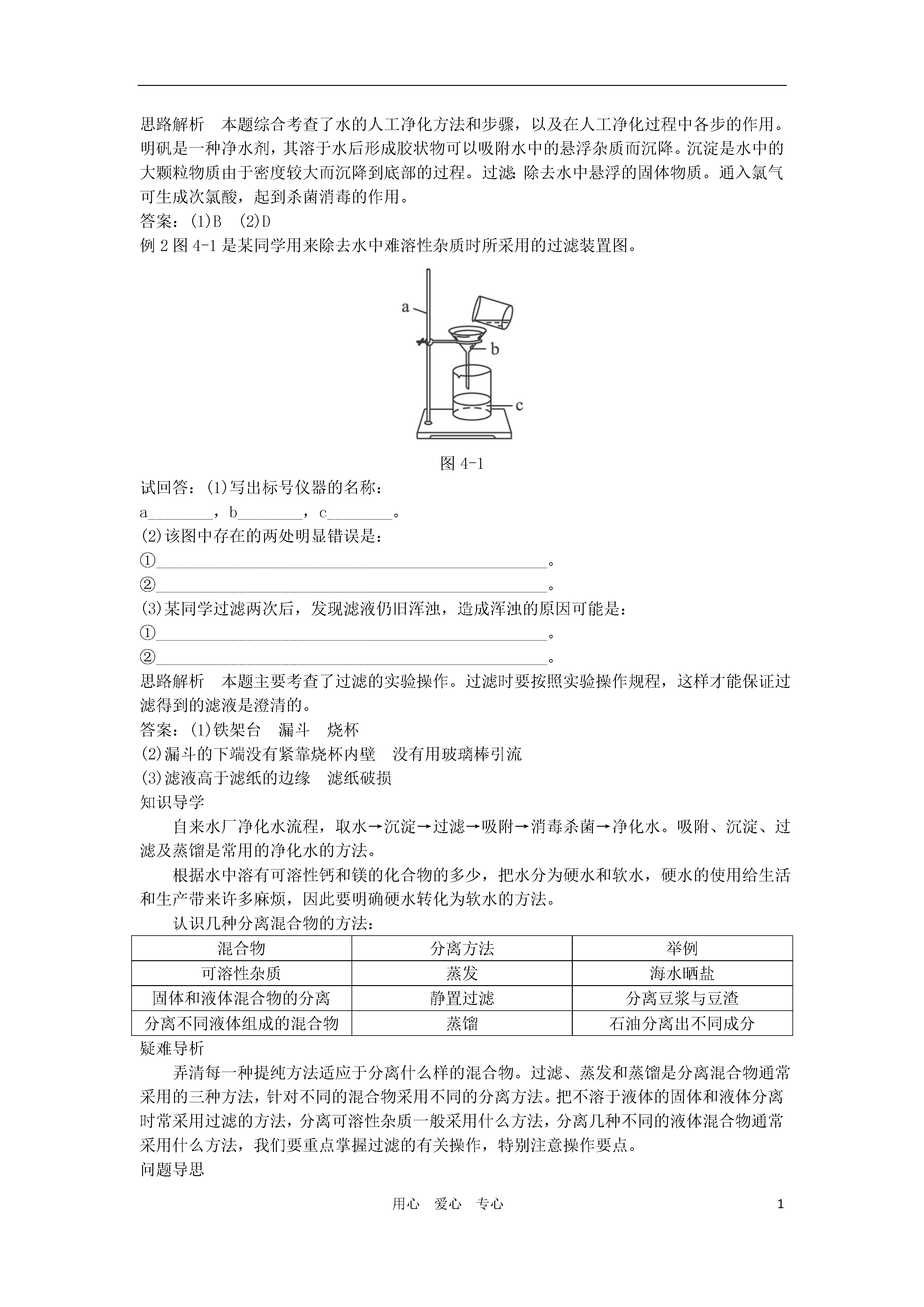 思路解析　本题综合考查了水的人工净化方法和步骤，以及在人工净化过程中各步的作用。明矾是一种净水剂，其溶于水后形成胶状物可以吸附水中的悬浮杂质而沉降。沉淀是水中的大颗粒物质由于密度较大而沉降到底部的过程。过滤:除去水中悬浮的固体物质。通入氯气可生成次氯酸，起到杀菌消毒的作用。
答案：(1)B　(2)D
例 2 图 4-1 是某同学用来除去水中难溶性杂质时所采用的过滤装置图。

a
b
c

图 4-1
试回答：(1)写出标号仪器的名称：
a________，b________，c________。
(2)该图中存在的两处明显错误是：
①________________________________________________。
②________________________________________________。
(3)某同学过滤两次后，发现滤液仍旧浑浊，造成浑浊的原因可能是：
①________________________________________________。
②________________________________________________。
思路解析　本题主要考查了过滤的实验操作。过滤时要按照实验操作规程，这样才能保证过滤得到的滤液是澄清的。
答案：(1)铁架台　漏斗　烧杯
(2)漏斗的下端没有紧靠烧杯内壁　没有用玻璃棒引流
(3)滤液高于滤纸的边缘　滤纸破损
知识导学
自来水厂净化水流程，取水→沉淀→过滤→吸附→消毒杀菌→净化水。吸附、沉淀、过滤及蒸馏是常用的净化水的方法。
根据水中溶有可溶性钙和镁的化合物的多少，把水分为硬水和软水，硬水的使用给生活和生产带来许多麻烦，因此要明确硬水转化为软水的方法。
认识几种分离混合物的方法：

| 混合物 | 分离方法 | 举例 |
|---|---|---|
| 可溶性杂质 | 蒸发 | 海水晒盐 |
| 固体和液体混合物的分离 | 静置过滤 | 分离豆浆与豆渣 |
| 分离不同液体组成的混合物 | 蒸馏 | 石油分离出不同成分 |

疑难导析
弄清每一种提纯方法适应于分离什么样的混合物。过滤、蒸发和蒸馏是分离混合物通常采用的三种方法，针对不同的混合物采用不同的分离方法。把不溶于液体的固体和液体分离时常采用过滤的方法，分离可溶性杂质一般采用什么方法，分离几种不同的液体混合物通常采用什么方法，我们要重点掌握过滤的有关操作，特别注意操作要点。
问题导思

用心　爱心　专心　　1